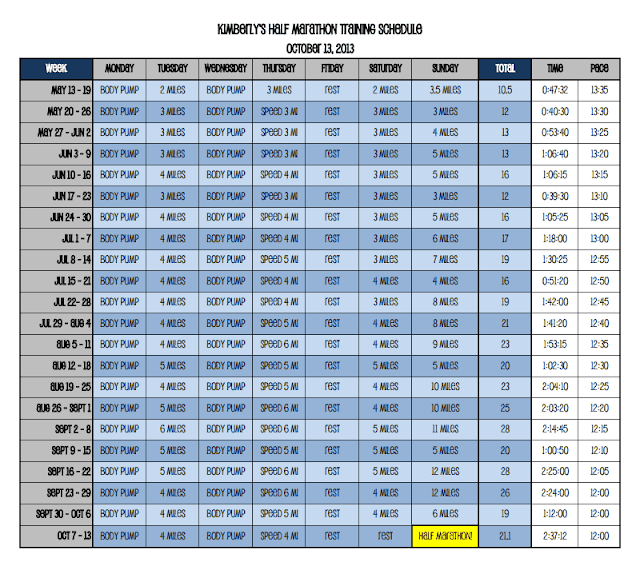 KIMBERLY'S HALF MARATHON TRAINING SCHEDULE
OCTOBER 13, 2013

| WEEK | MONDAY | TUESDAY | WEDNESDAY | THURSDAY | FRIDAY | SATURDAY | SUNDAY | TOTAL | TIME | PACE |
|---|---|---|---|---|---|---|---|---|---|---|
| MAY 13 - 19 | BODY PUMP | 2 MILES | BODY PUMP | 3 MILES | REST | 2 MILES | 3.5 MILES | 10.5 | 0:47:32 | 13:35 |
| MAY 20 - 26 | BODY PUMP | 3 MILES | BODY PUMP | SPEED 3 MI | REST | 3 MILES | 3 MILES | 12 | 0:40:30 | 13:30 |
| MAY 27 - JUN 2 | BODY PUMP | 3 MILES | BODY PUMP | SPEED 3 MI | REST | 3 MILES | 4 MILES | 13 | 0:53:40 | 13:25 |
| JUN 3 - 9 | BODY PUMP | 3 MILES | BODY PUMP | SPEED 3 MI | REST | 3 MILES | 5 MILES | 13 | 1:06:40 | 13:20 |
| JUN 10 - 16 | BODY PUMP | 4 MILES | BODY PUMP | SPEED 4 MI | REST | 3 MILES | 5 MILES | 16 | 1:06:15 | 13:15 |
| JUN 17 - 23 | BODY PUMP | 3 MILES | BODY PUMP | SPEED 3 MI | REST | 3 MILES | 3 MILES | 12 | 0:39:30 | 13:10 |
| JUN 24 - 30 | BODY PUMP | 4 MILES | BODY PUMP | SPEED 4 MI | REST | 3 MILES | 5 MILES | 16 | 1:05:25 | 13:05 |
| JUL 1 - 7 | BODY PUMP | 4 MILES | BODY PUMP | SPEED 4 MI | REST | 3 MILES | 6 MILES | 17 | 1:18:00 | 13:00 |
| JUL 8 - 14 | BODY PUMP | 4 MILES | BODY PUMP | SPEED 5 MI | REST | 3 MILES | 7 MILES | 19 | 1:30:25 | 12:55 |
| JUL 15 - 21 | BODY PUMP | 4 MILES | BODY PUMP | SPEED 4 MI | REST | 4 MILES | 4 MILES | 16 | 0:51:20 | 12:50 |
| JUL 22- 28 | BODY PUMP | 4 MILES | BODY PUMP | SPEED 4 MI | REST | 3 MILES | 8 MILES | 19 | 1:42:00 | 12:45 |
| JUL 29 - AUG 4 | BODY PUMP | 4 MILES | BODY PUMP | SPEED 5 MI | REST | 4 MILES | 8 MILES | 21 | 1:41:20 | 12:40 |
| AUG 5 - 11 | BODY PUMP | 4 MILES | BODY PUMP | SPEED 6 MI | REST | 4 MILES | 9 MILES | 23 | 1:53:15 | 12:35 |
| AUG 12 - 18 | BODY PUMP | 5 MILES | BODY PUMP | SPEED 5 MI | REST | 5 MILES | 5 MILES | 20 | 1:02:30 | 12:30 |
| AUG 19 - 25 | BODY PUMP | 4 MILES | BODY PUMP | SPEED 5 MI | REST | 4 MILES | 10 MILES | 23 | 2:04:10 | 12:25 |
| AUG 26 - SEPT 1 | BODY PUMP | 5 MILES | BODY PUMP | SPEED 6 MI | REST | 4 MILES | 10 MILES | 25 | 2:03:20 | 12:20 |
| SEPT 2 - 8 | BODY PUMP | 6 MILES | BODY PUMP | SPEED 6 MI | REST | 5 MILES | 11 MILES | 28 | 2:14:45 | 12:15 |
| SEPT 9 - 15 | BODY PUMP | 5 MILES | BODY PUMP | SPEED 5 MI | REST | 5 MILES | 5 MILES | 20 | 1:00:50 | 12:10 |
| SEPT 16 - 22 | BODY PUMP | 5 MILES | BODY PUMP | SPEED 6 MI | REST | 5 MILES | 12 MILES | 28 | 2:25:00 | 12:05 |
| SEPT 23 - 29 | BODY PUMP | 4 MILES | BODY PUMP | SPEED 6 MI | REST | 4 MILES | 12 MILES | 26 | 2:24:00 | 12:00 |
| SEPT 30 - OCT 6 | BODY PUMP | 4 MILES | BODY PUMP | SPEED 5 MI | REST | 4 MILES | 6 MILES | 19 | 1:12:00 | 12:00 |
| OCT 7 - 13 | BODY PUMP | 4 MILES | BODY PUMP | SPEED 4 MI | REST | REST | HALF MARATHON! | 21.1 | 2:37:12 | 12:00 |